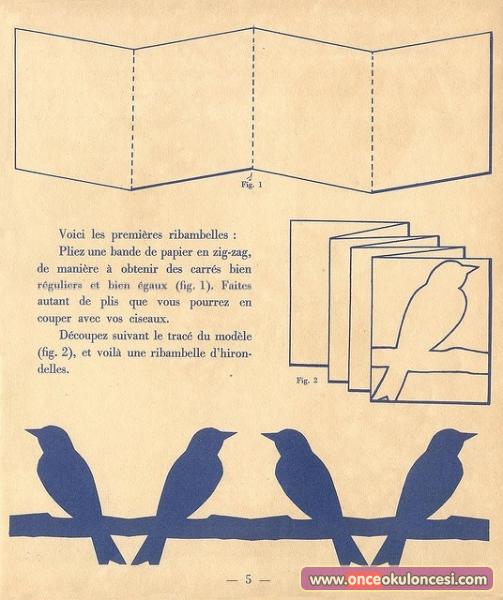 Fig. 1

Voici les premières ribambelles :

Pliez une bande de papier en zig-zag, de manière à obtenir des carrés bien réguliers et bien égaux (fig. 1). Faites autant de plis que vous pourrez en couper avec vos ciseaux.

Découpez suivant le tracé du modèle (fig. 2), et voilà une ribambelle d'hirondelles.

Fig. 2

— 5 —

www.onceokuloncesi.com